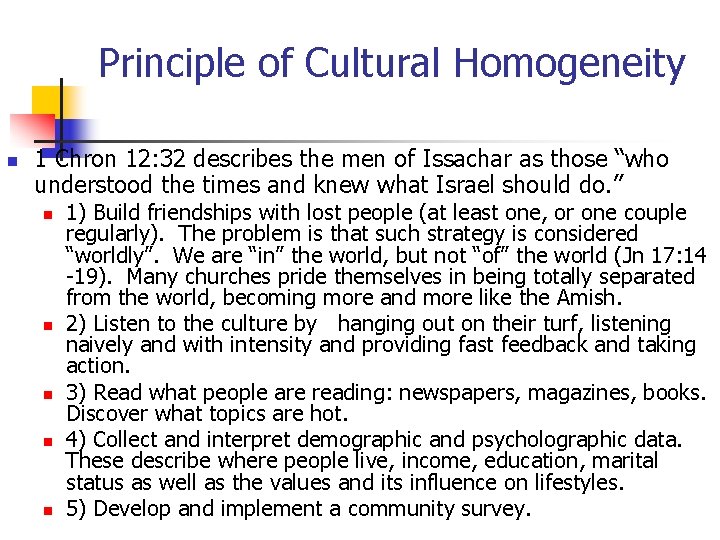 Principle of Cultural Homogeneity

1 Chron 12:32 describes the men of Issachar as those “who understood the times and knew what Israel should do.”

1) Build friendships with lost people (at least one, or one couple regularly). The problem is that such strategy is considered “worldly”. We are “in” the world, but not “of” the world (Jn 17:14 -19). Many churches pride themselves in being totally separated from the world, becoming more and more like the Amish.

2) Listen to the culture by hanging out on their turf, listening naively and with intensity and providing fast feedback and taking action.

3) Read what people are reading: newspapers, magazines, books. Discover what topics are hot.

4) Collect and interpret demographic and psycholographic data. These describe where people live, income, education, marital status as well as the values and its influence on lifestyles.

5) Develop and implement a community survey.